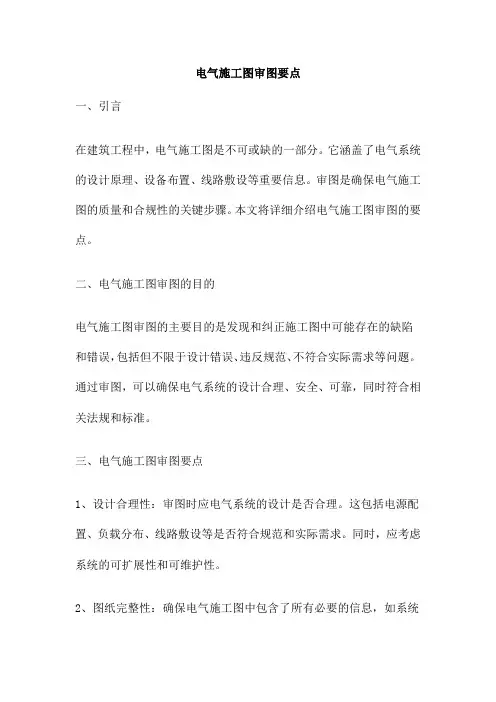 电气施工图审图要点

一、引言

在建筑工程中，电气施工图是不可或缺的一部分。它涵盖了电气系统的设计原理、设备布置、线路敷设等重要信息。审图是确保电气施工图的质量和合规性的关键步骤。本文将详细介绍电气施工图审图的要点。

二、电气施工图审图的目的

电气施工图审图的主要目的是发现和纠正施工图中可能存在的缺陷和错误，包括但不限于设计错误、违反规范、不符合实际需求等问题。通过审图，可以确保电气系统的设计合理、安全、可靠，同时符合相关法规和标准。

三、电气施工图审图要点

1、设计合理性：审图时应电气系统的设计是否合理。这包括电源配置、负载分布、线路敷设等是否符合规范和实际需求。同时，应考虑系统的可扩展性和可维护性。

2、图纸完整性：确保电气施工图中包含了所有必要的信息，如系统